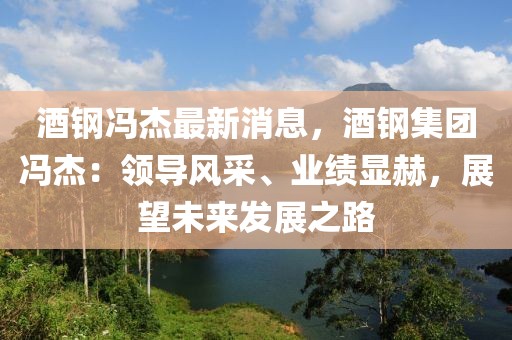 酒钢冯杰最新消息，酒钢集团冯杰：领导风采、业绩显赫，展望未来发展之路